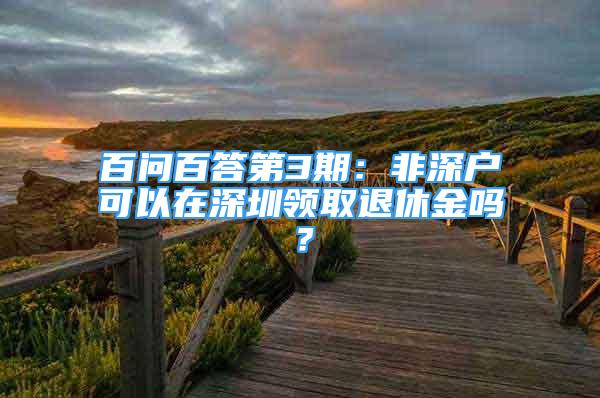 百问百答第3期：非深户可以在深圳领取退休金吗？